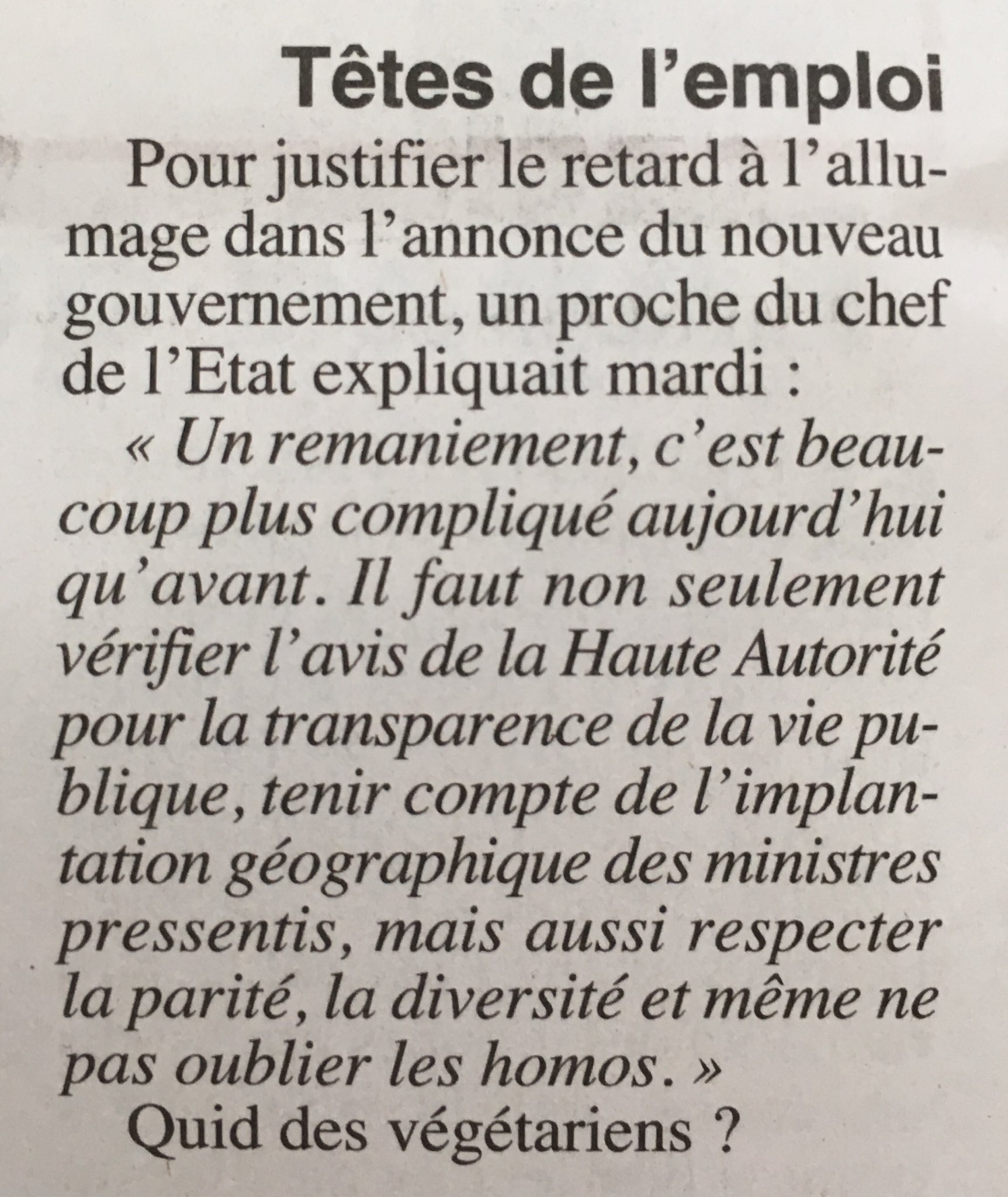 Têtes de l'emploi

Pour justifier le retard à l'allumage dans l'annonce du nouveau gouvernement, un proche du chef de l'Etat expliquait mardi :

« Un remaniement, c'est beaucoup plus compliqué aujourd'hui qu'avant. Il faut non seulement vérifier l'avis de la Haute Autorité pour la transparence de la vie publique, tenir compte de l'implantation géographique des ministres pressentis, mais aussi respecter la parité, la diversité et même ne pas oublier les homos. »

Quid des végétariens ?